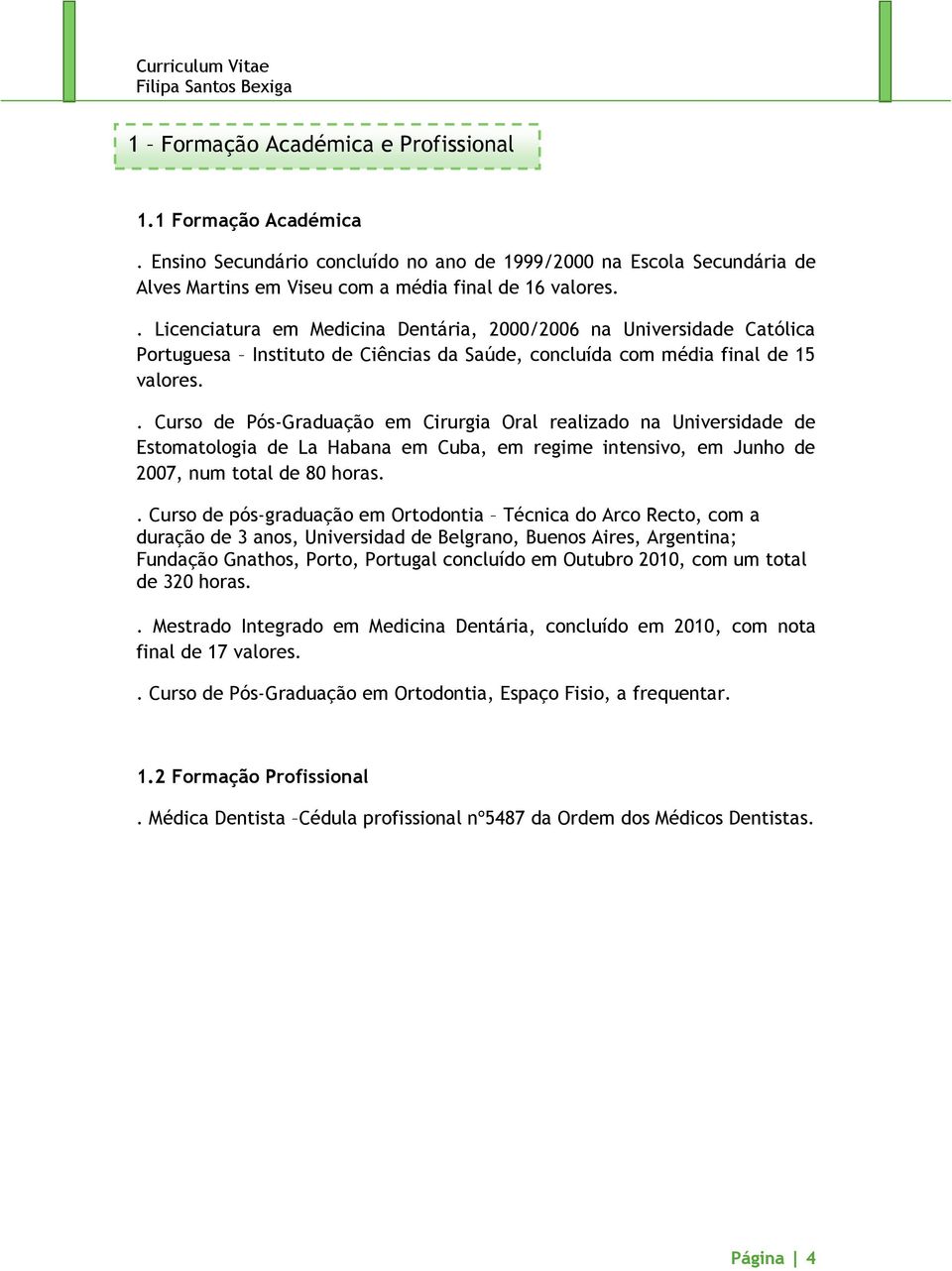 Curriculum Vitae
Filipa Santos Bexiga

1 – Formação Académica e Profissional

1.1 Formação Académica

. Ensino Secundário concluído no ano de 1999/2000 na Escola Secundária de Alves Martins em Viseu com a média final de 16 valores.

. Licenciatura em Medicina Dentária, 2000/2006 na Universidade Católica Portuguesa – Instituto de Ciências da Saúde, concluída com média final de 15 valores.

. Curso de Pós-Graduação em Cirurgia Oral realizado na Universidade de Estomatologia de La Habana em Cuba, em regime intensivo, em Junho de 2007, num total de 80 horas.

. Curso de pós-graduação em Ortodontia – Técnica do Arco Recto, com a duração de 3 anos, Universidad de Belgrano, Buenos Aires, Argentina; Fundação Gnathos, Porto, Portugal concluído em Outubro 2010, com um total de 320 horas.

. Mestrado Integrado em Medicina Dentária, concluído em 2010, com nota final de 17 valores.

. Curso de Pós-Graduação em Ortodontia, Espaço Fisio, a frequentar.

1.2 Formação Profissional

. Médica Dentista –Cédula profissional nº5487 da Ordem dos Médicos Dentistas.

Página | 4